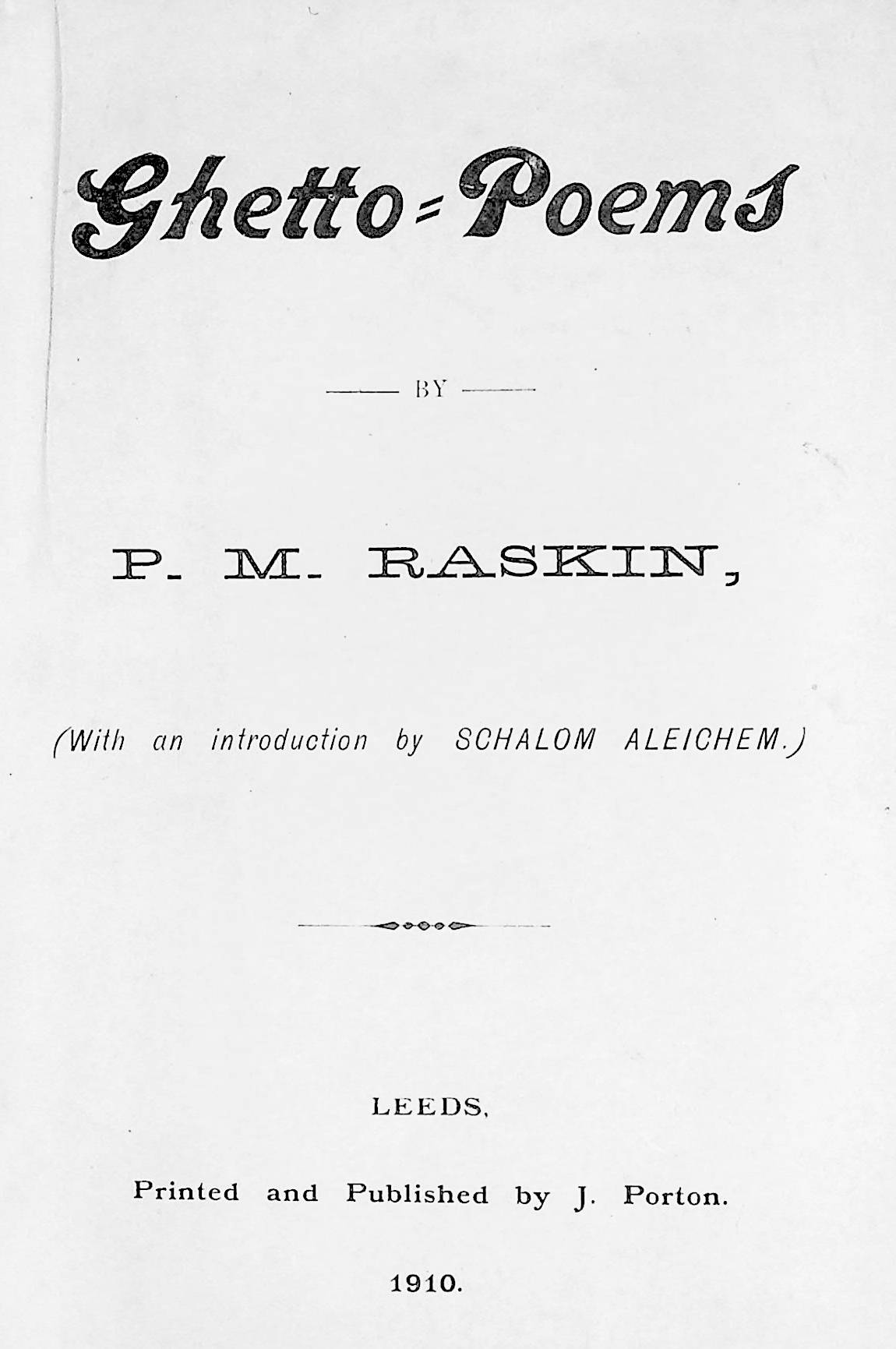 Ghetto=Poems

BY

P. M. RASKIN,

(With an introduction by SCHALOM ALEICHEM.)

LEEDS,

Printed and Published by J. Porton.

1910.